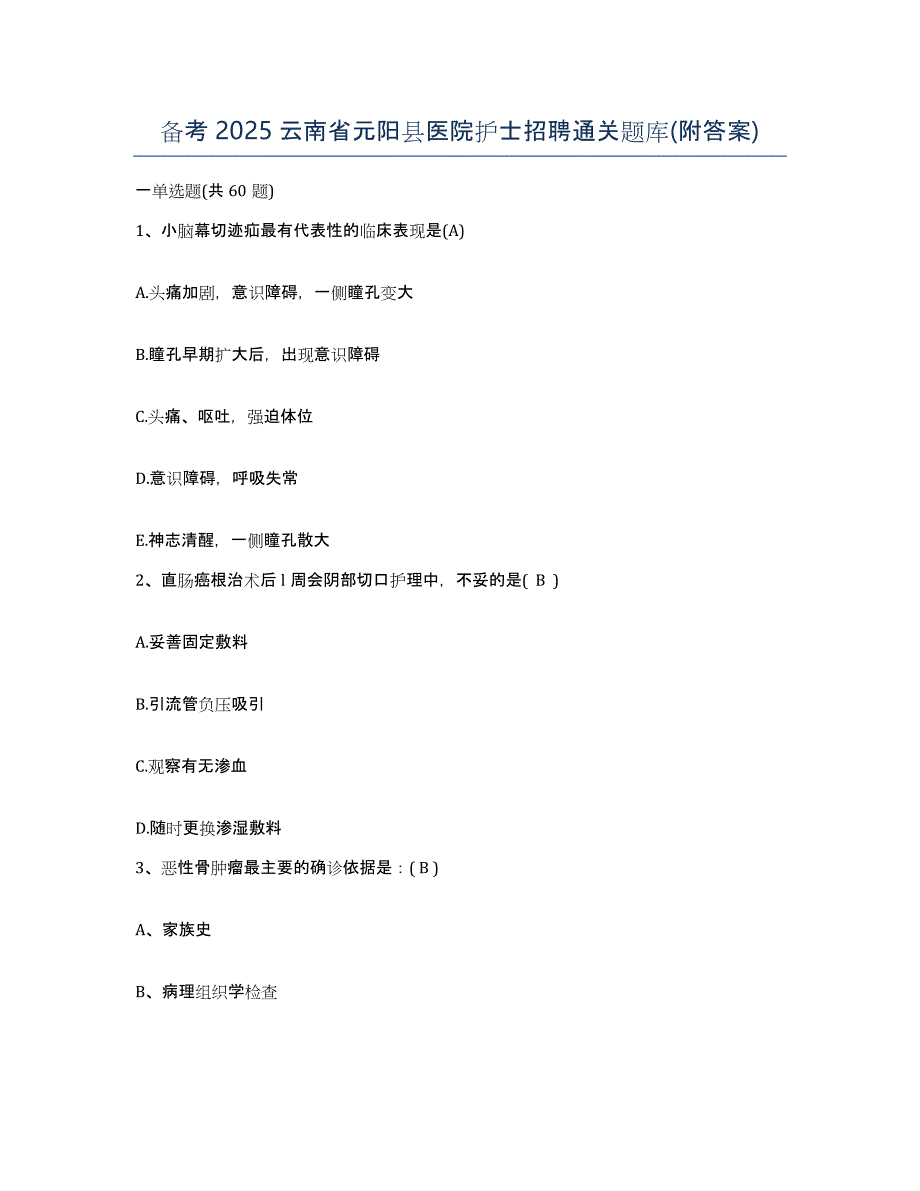 备考 2025 云南省元阳县医院护士招聘通关题库(附答案)

一单选题(共 60 题)

1、小脑幕切迹疝最有代表性的临床表现是(A)

A.头痛加剧，意识障碍，一侧瞳孔变大

B.瞳孔早期扩大后，出现意识障碍

C.头痛、呕吐，强迫体位

D.意识障碍，呼吸失常

E.神志清醒，一侧瞳孔散大

2、直肠癌根治术后 l 周会阴部切口护理中，不妥的是( B )

A.妥善固定敷料

B.引流管负压吸引

C.观察有无渗血

D.随时更换渗湿敷料

3、恶性骨肿瘤最主要的确诊依据是：( B )

A、家族史

B、病理组织学检查